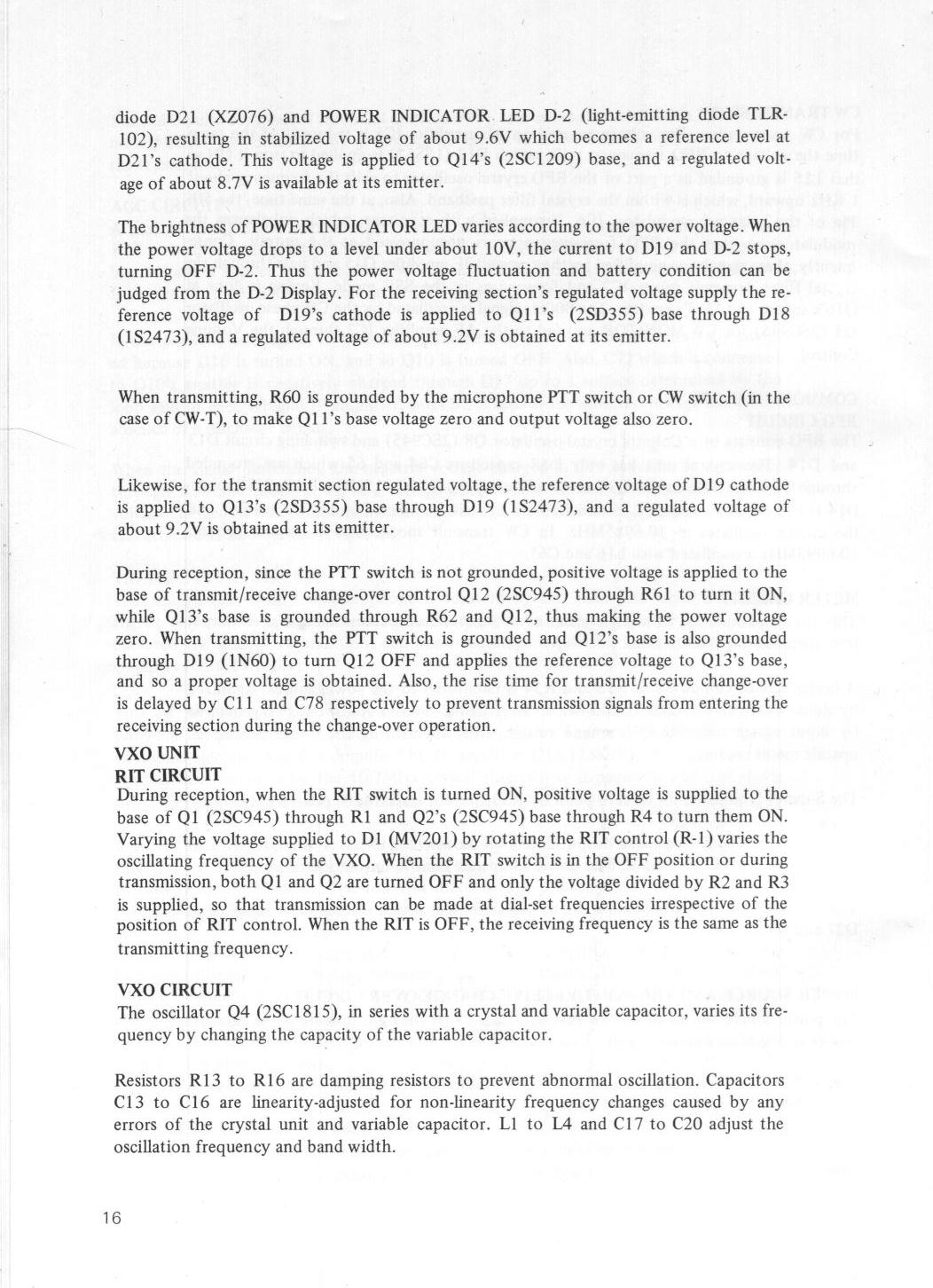 diode D21 (XZ076) and POWER INDICATOR LED D-2 (light-emitting diode TLR-102), resulting in stabilized voltage of about 9.6V which becomes a reference level at D21's cathode. This voltage is applied to Q14's (2SC1209) base, and a regulated voltage of about 8.7V is available at its emitter.

The brightness of POWER INDICATOR LED varies according to the power voltage. When the power voltage drops to a level under about 10V, the current to D19 and D-2 stops, turning OFF D-2. Thus the power voltage fluctuation and battery condition can be judged from the D-2 Display. For the receiving section's regulated voltage supply the reference voltage of D19's cathode is applied to Q11's (2SD355) base through D18 (1S2473), and a regulated voltage of about 9.2V is obtained at its emitter.

When transmitting, R60 is grounded by the microphone PTT switch or CW switch (in the case of CW-T), to make Q11's base voltage zero and output voltage also zero.

Likewise, for the transmit section regulated voltage, the reference voltage of D19 cathode is applied to Q13's (2SD355) base through D19 (1S2473), and a regulated voltage of about 9.2V is obtained at its emitter.

During reception, since the PTT switch is not grounded, positive voltage is applied to the base of transmit/receive change-over control Q12 (2SC945) through R61 to turn it ON, while Q13's base is grounded through R62 and Q12, thus making the power voltage zero. When transmitting, the PTT switch is grounded and Q12's base is also grounded through D19 (1N60) to turn Q12 OFF and applies the reference voltage to Q13's base, and so a proper voltage is obtained. Also, the rise time for transmit/receive change-over is delayed by C11 and C78 respectively to prevent transmission signals from entering the receiving section during the change-over operation.

VXO UNIT
RIT CIRCUIT
During reception, when the RIT switch is turned ON, positive voltage is supplied to the base of Q1 (2SC945) through R1 and Q2's (2SC945) base through R4 to turn them ON. Varying the voltage supplied to D1 (MV201) by rotating the RIT control (R-1) varies the oscillating frequency of the VXO. When the RIT switch is in the OFF position or during transmission, both Q1 and Q2 are turned OFF and only the voltage divided by R2 and R3 is supplied, so that transmission can be made at dial-set frequencies irrespective of the position of RIT control. When the RIT is OFF, the receiving frequency is the same as the transmitting frequency.

VXO CIRCUIT
The oscillator Q4 (2SC1815), in series with a crystal and variable capacitor, varies its frequency by changing the capacity of the variable capacitor.

Resistors R13 to R16 are damping resistors to prevent abnormal oscillation. Capacitors C13 to C16 are linearity-adjusted for non-linearity frequency changes caused by any errors of the crystal unit and variable capacitor. L1 to L4 and C17 to C20 adjust the oscillation frequency and band width.

16